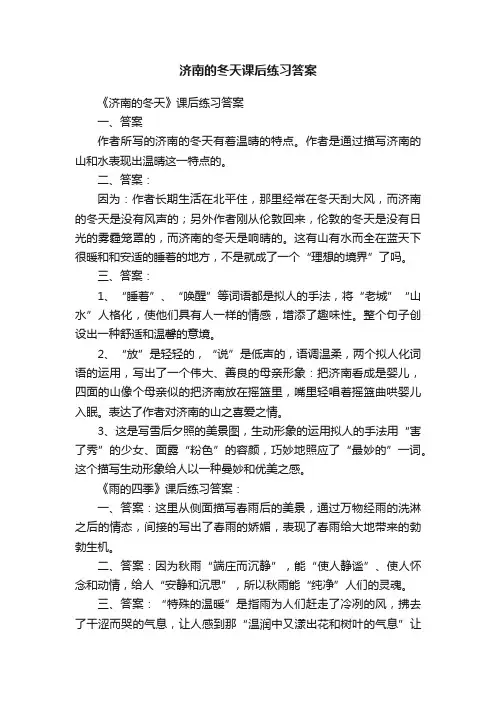 济南的冬天课后练习答案

《济南的冬天》课后练习答案

一、答案

作者所写的济南的冬天有着温晴的特点。作者是通过描写济南的山和水表现出温晴这一特点的。

二、答案：

因为：作者长期生活在北平住，那里经常在冬天刮大风，而济南的冬天是没有风声的；另外作者刚从伦敦回来，伦敦的冬天是没有日光的雾霾笼罩的，而济南的冬天是响晴的。这有山有水而全在蓝天下很暖和和安适的睡着的地方，不是就成了一个“理想的境界”了吗。

三、答案：

1、“睡着”、“唤醒”等词语都是拟人的手法，将“老城”“山水”人格化，使他们具有人一样的情感，增添了趣味性。整个句子创设出一种舒适和温馨的意境。

2、“放”是轻轻的，“说”是低声的，语调温柔，两个拟人化词语的运用，写出了一个伟大、善良的母亲形象：把济南看成是婴儿，四面的山像个母亲似的把济南放在摇篮里，嘴里轻唱着摇篮曲哄婴儿入眠。表达了作者对济南的山之喜爱之情。

3、这是写雪后夕照的美景图，生动形象的运用拟人的手法用“害了秀”的少女、面露“粉色”的容颜，巧妙地照应了“最妙的”一词。这个描写生动形象给人以一种曼妙和优美之感。

《雨的四季》课后练习答案：

一、答案：这里从侧面描写春雨后的美景，通过万物经雨的洗淋之后的情态，间接的写出了春雨的娇媚，表现了春雨给大地带来的勃勃生机。

二、答案：因为秋雨“端庄而沉静”，能“使人静谧”、使人怀念和动情，给人“安静和沉思”，所以秋雨能“纯净”人们的灵魂。

三、答案：“特殊的温暖”是指雨为人们赶走了冷冽的风，拂去了干涩而哭的气息，让人感到那“温润中又漾出花和树叶的气息”让